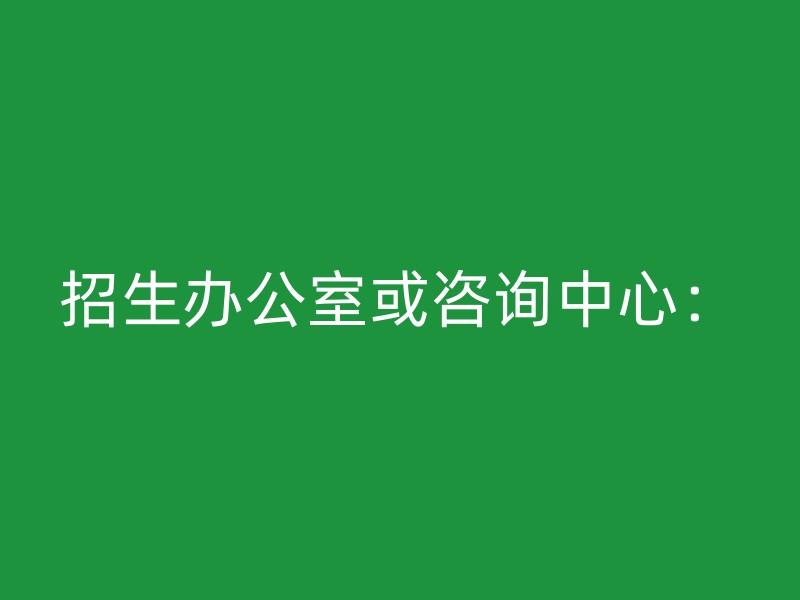 招生办公室或咨询中心：